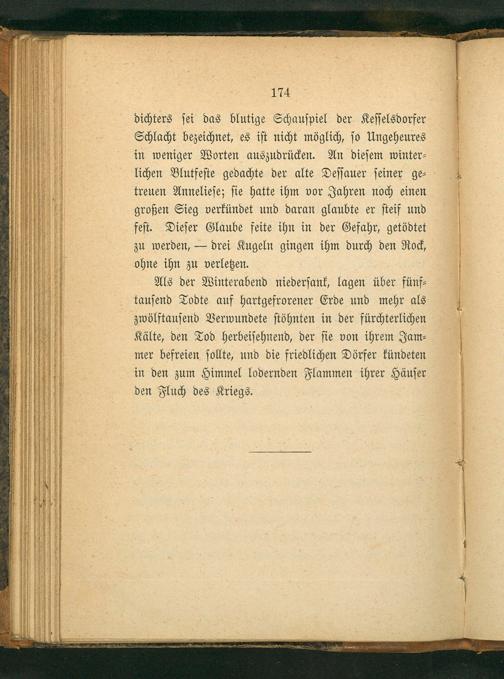 174

dichters sei das blutige Schauspiel der Kesselsdorfer Schlacht bezeichnet, es ist nicht möglich, so Ungeheures in weniger Worten auszudrücken. An diesem winterlichen Blutfeste gedachte der alte Dessauer seiner getreuen Anneliese; sie hatte ihm vor Jahren noch einen großen Sieg verkündet und daran glaubte er steif und fest. Dieser Glaube feite ihn in der Gefahr, getödtet zu werden, — drei Kugeln gingen ihm durch den Rock, ohne ihn zu verletzen.

Als der Winterabend niedersank, lagen über fünftausend Todte auf hartgefrorener Erde und mehr als zwölftausend Verwundete stöhnten in der fürchterlichen Kälte, den Tod herbeisehnend, der sie von ihrem Jammer befreien sollte, und die friedlichen Dörfer kündeten in den zum Himmel lodernden Flammen ihrer Häuser den Fluch des Kriegs.